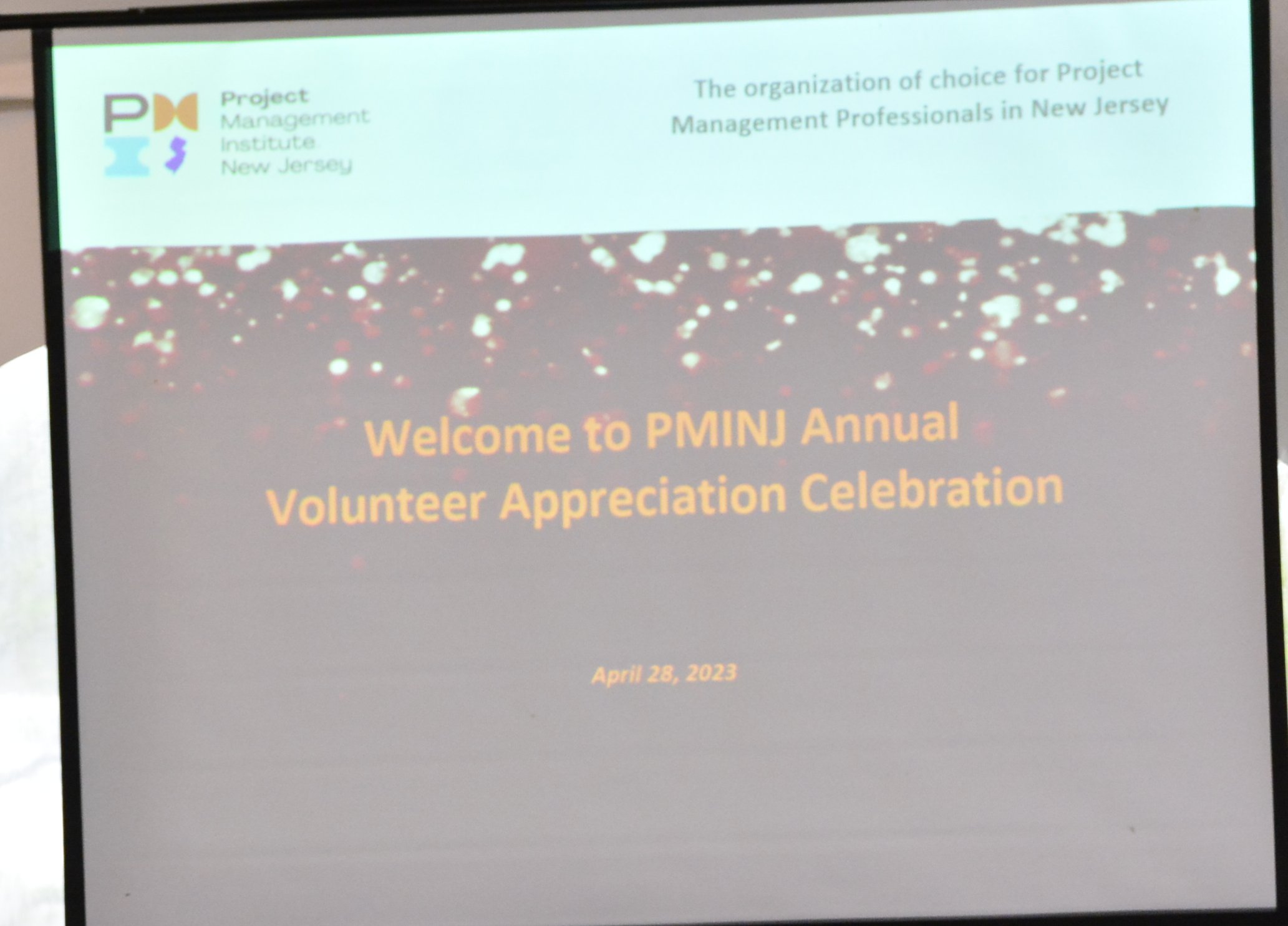 Project
Management
Institute
New Jersey

The organization of choice for Project Management Professionals in New Jersey

Welcome to PMINJ Annual Volunteer Appreciation Celebration

April 28, 2023